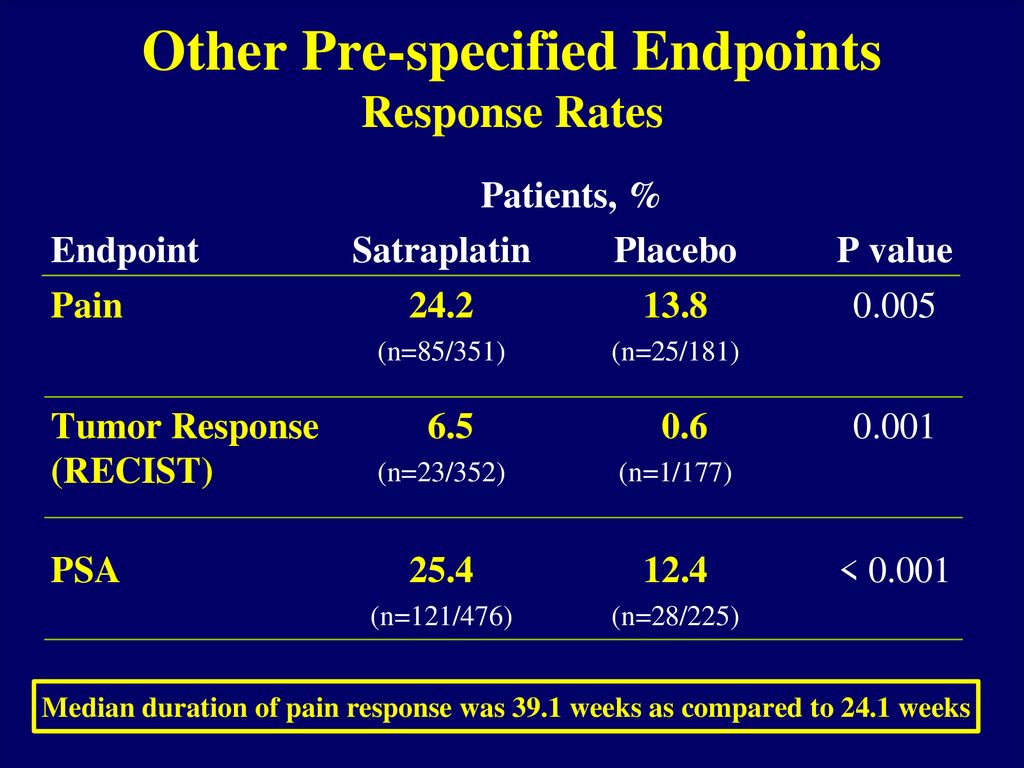 Other Pre-specified Endpoints
Response Rates

Patients, %

| Endpoint | Satraplatin | Placebo | P value |
|---|---|---|---|
| Pain | 24.2 (n=85/351) | 13.8 (n=25/181) | 0.005 |
| Tumor Response (RECIST) | 6.5 (n=23/352) | 0.6 (n=1/177) | 0.001 |
| PSA | 25.4 (n=121/476) | 12.4 (n=28/225) | < 0.001 |

Median duration of pain response was 39.1 weeks as compared to 24.1 weeks